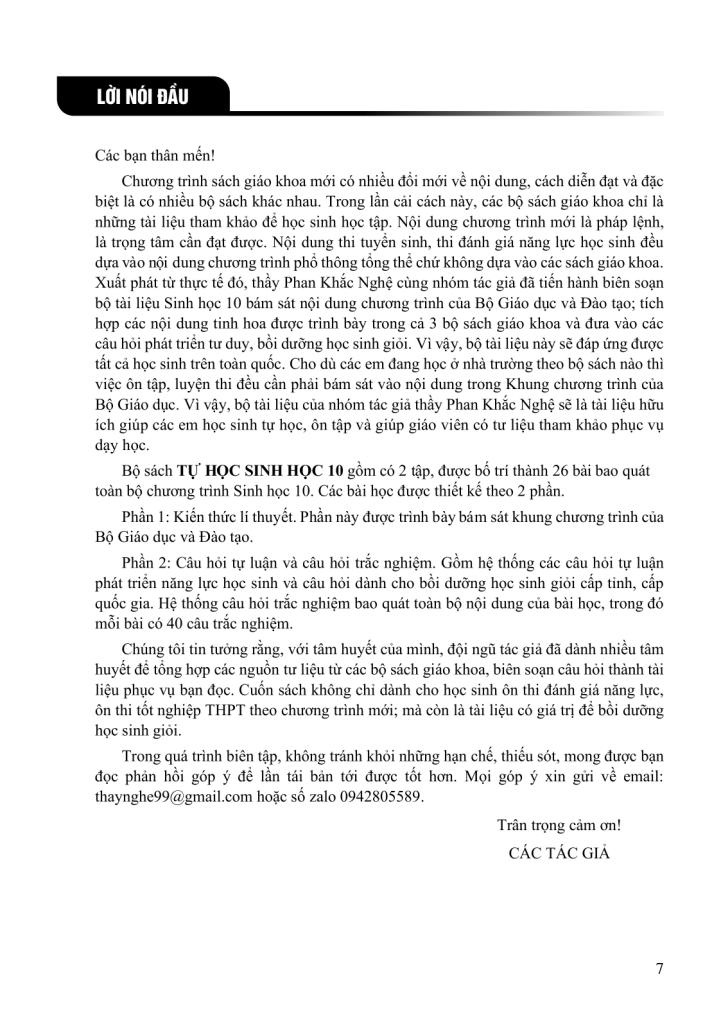 LỜI NÓI ĐẦU

Các bạn thân mến!

Chương trình sách giáo khoa mới có nhiều đổi mới về nội dung, cách diễn đạt và đặc biệt là có nhiều bộ sách khác nhau. Trong lần cải cách này, các bộ sách giáo khoa chỉ là những tài liệu tham khảo để học sinh học tập. Nội dung chương trình mới là pháp lệnh, là trọng tâm cần đạt được. Nội dung thi tuyển sinh, thi đánh giá năng lực học sinh đều dựa vào nội dung chương trình phổ thông tổng thể chứ không dựa vào các sách giáo khoa. Xuất phát từ thực tế đó, thầy Phan Khắc Nghệ cùng nhóm tác giả đã tiến hành biên soạn bộ tài liệu Sinh học 10 bám sát nội dung chương trình của Bộ Giáo dục và Đào tạo; tích hợp các nội dung tinh hoa được trình bày trong cả 3 bộ sách giáo khoa và đưa vào các câu hỏi phát triển tư duy, bồi dưỡng học sinh giỏi. Vì vậy, bộ tài liệu này sẽ đáp ứng được tất cả học sinh trên toàn quốc. Cho dù các em đang học ở nhà trường theo bộ sách nào thì việc ôn tập, luyện thi đều cần phải bám sát vào nội dung trong Khung chương trình của Bộ Giáo dục. Vì vậy, bộ tài liệu của nhóm tác giả thầy Phan Khắc Nghệ sẽ là tài liệu hữu ích giúp các em học sinh tự học, ôn tập và giúp giáo viên có tư liệu tham khảo phục vụ dạy học.

Bộ sách TỰ HỌC SINH HỌC 10 gồm có 2 tập, được bố trí thành 26 bài bao quát toàn bộ chương trình Sinh học 10. Các bài học được thiết kế theo 2 phần.

Phần 1: Kiến thức lí thuyết. Phần này được trình bày bám sát khung chương trình của Bộ Giáo dục và Đào tạo.

Phần 2: Câu hỏi tự luận và câu hỏi trắc nghiệm. Gồm hệ thống các câu hỏi tự luận phát triển năng lực học sinh và câu hỏi dành cho bồi dưỡng học sinh giỏi cấp tỉnh, cấp quốc gia. Hệ thống câu hỏi trắc nghiệm bao quát toàn bộ nội dung của bài học, trong đó mỗi bài có 40 câu trắc nghiệm.

Chúng tôi tin tưởng rằng, với tâm huyết của mình, đội ngũ tác giả đã dành nhiều tâm huyết để tổng hợp các nguồn tư liệu từ các bộ sách giáo khoa, biên soạn câu hỏi thành tài liệu phục vụ bạn đọc. Cuốn sách không chỉ dành cho học sinh ôn thi đánh giá năng lực, ôn thi tốt nghiệp THPT theo chương trình mới; mà còn là tài liệu có giá trị để bồi dưỡng học sinh giỏi.

Trong quá trình biên tập, không tránh khỏi những hạn chế, thiếu sót, mong được bạn đọc phản hồi góp ý để lần tái bản tới được tốt hơn. Mọi góp ý xin gửi về email: thaynghe99@gmail.com hoặc số zalo 0942805589.

Trân trọng cảm ơn!
CÁC TÁC GIẢ

7